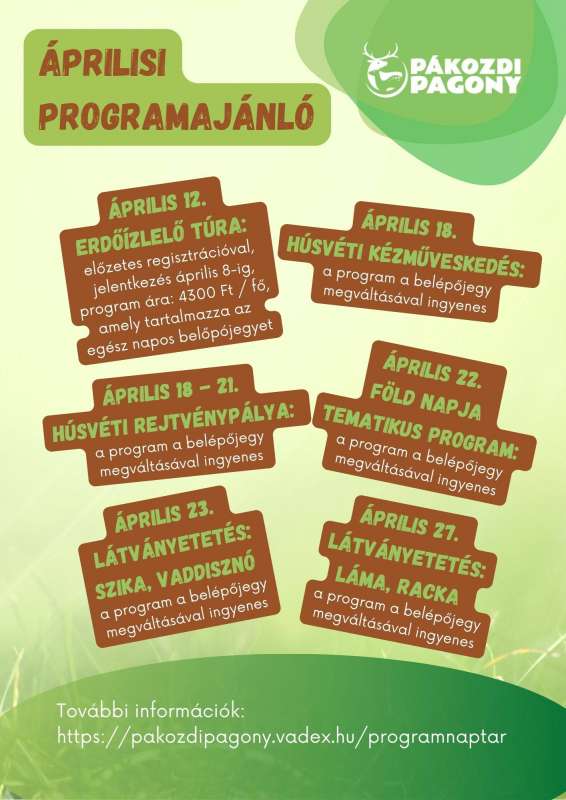 ÁPRILISI PROGRAMAJÁNLÓ

PÁKOZDI PAGONY

ÁPRILIS 12.
ERDŐÍZLELŐ TÚRA:
előzetes regisztrációval, jelentkezés április 8-ig, program ára: 4300 Ft / fő, amely tartalmazza az egész napos belépőjegyet

ÁPRILIS 18.
HÚSVÉTI KÉZMŰVESKEDÉS:
a program a belépőjegy megváltásával ingyenes

ÁPRILIS 18 – 21.
HÚSVÉTI REJTVÉNYPÁLYA:
a program a belépőjegy megváltásával ingyenes

ÁPRILIS 22.
FÖLD NAPJA TEMATIKUS PROGRAM:
a program a belépőjegy megváltásával ingyenes

ÁPRILIS 23.
LÁTVÁNYETETÉS: SZIKA, VADDISZNÓ
a program a belépőjegy megváltásával ingyenes

ÁPRILIS 27.
LÁTVÁNYETETÉS: LÁMA, RACKA
a program a belépőjegy megváltásával ingyenes

További információk:
https://pakozdipagony.vadex.hu/programnaptar